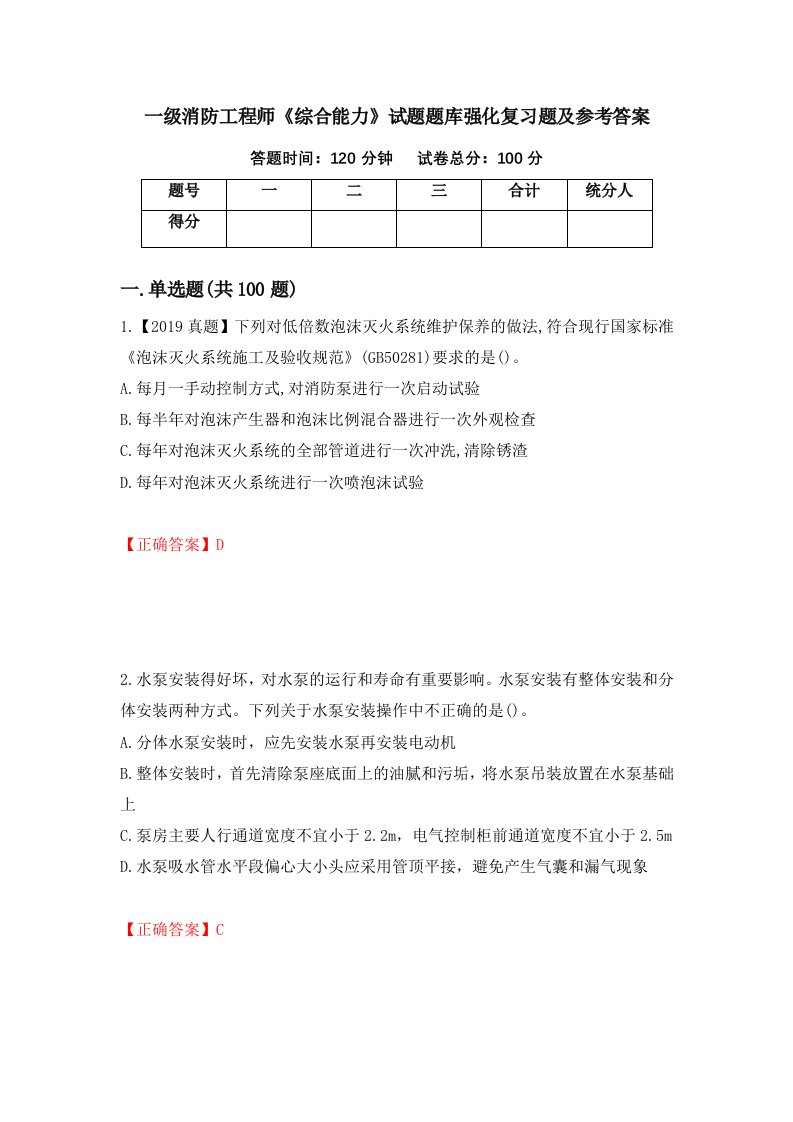 一级消防工程师《综合能力》试题题库强化复习题及参考答案

答题时间：120 分钟　试卷总分：100 分

| 题号 | 一 | 二 | 三 | 合计 | 统分人 |
|---|---|---|---|---|---|
| 得分 | | | | | |

一.单选题(共 100 题)

1.【2019 真题】下列对低倍数泡沫灭火系统维护保养的做法,符合现行国家标准《泡沫灭火系统施工及验收规范》(GB50281)要求的是()。
A.每月一手动控制方式,对消防泵进行一次启动试验
B.每半年对泡沫产生器和泡沫比例混合器进行一次外观检查
C.每年对泡沫灭火系统的全部管道进行一次冲洗,清除锈渣
D.每年对泡沫灭火系统进行一次喷泡沫试验

【正确答案】D

2.水泵安装得好坏，对水泵的运行和寿命有重要影响。水泵安装有整体安装和分体安装两种方式。下列关于水泵安装操作中不正确的是()。
A.分体水泵安装时，应先安装水泵再安装电动机
B.整体安装时，首先清除泵座底面上的油腻和污垢，将水泵吊装放置在水泵基础上
C.泵房主要人行通道宽度不宜小于 2.2m，电气控制柜前通道宽度不宜小于 2.5m
D.水泵吸水管水平段偏心大小头应采用管顶平接，避免产生气囊和漏气现象

【正确答案】C